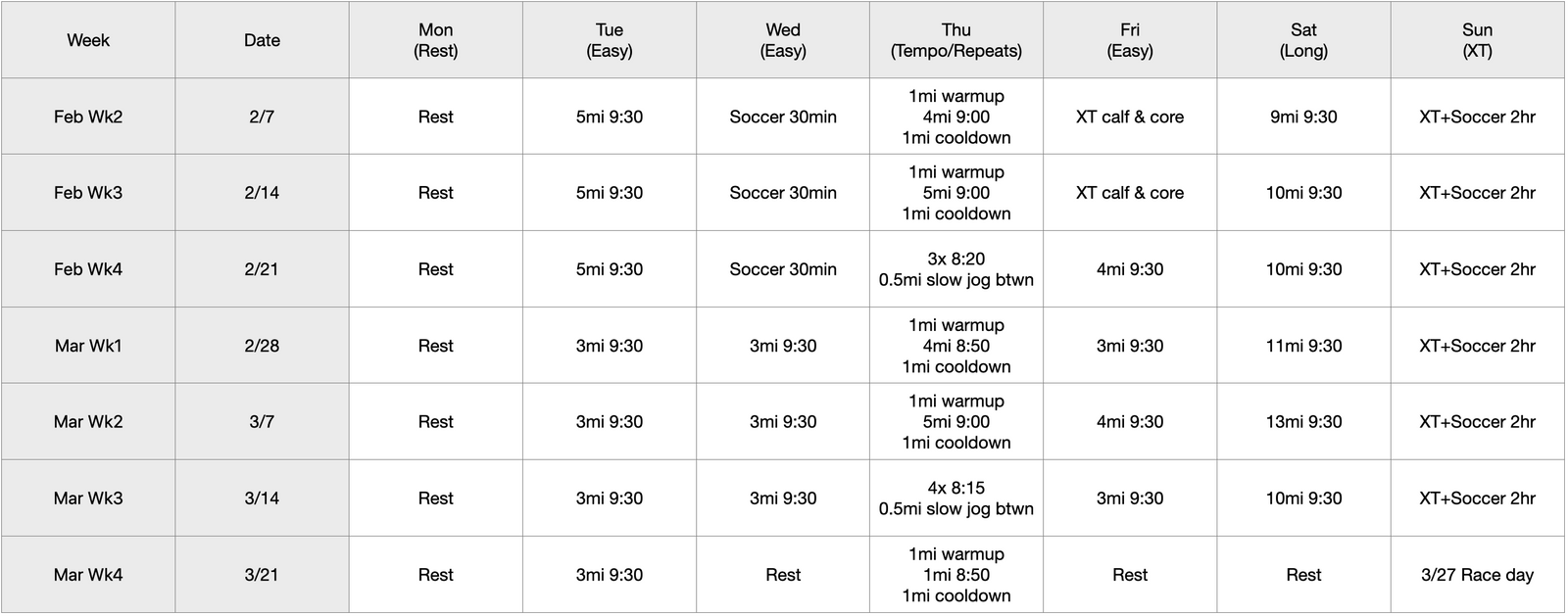 | Week | Date | Mon (Rest) | Tue (Easy) | Wed (Easy) | Thu (Tempo/Repeats) | Fri (Easy) | Sat (Long) | Sun (XT) |
|---|---|---|---|---|---|---|---|---|
| Feb Wk2 | 2/7 | Rest | 5mi 9:30 | Soccer 30min | 1mi warmup 4mi 9:00 1mi cooldown | XT calf & core | 9mi 9:30 | XT+Soccer 2hr |
| Feb Wk3 | 2/14 | Rest | 5mi 9:30 | Soccer 30min | 1mi warmup 5mi 9:00 1mi cooldown | XT calf & core | 10mi 9:30 | XT+Soccer 2hr |
| Feb Wk4 | 2/21 | Rest | 5mi 9:30 | Soccer 30min | 3x 8:20 0.5mi slow jog btwn | 4mi 9:30 | 10mi 9:30 | XT+Soccer 2hr |
| Mar Wk1 | 2/28 | Rest | 3mi 9:30 | 3mi 9:30 | 1mi warmup 4mi 8:50 1mi cooldown | 3mi 9:30 | 11mi 9:30 | XT+Soccer 2hr |
| Mar Wk2 | 3/7 | Rest | 3mi 9:30 | 3mi 9:30 | 1mi warmup 5mi 9:00 1mi cooldown | 4mi 9:30 | 13mi 9:30 | XT+Soccer 2hr |
| Mar Wk3 | 3/14 | Rest | 3mi 9:30 | 3mi 9:30 | 4x 8:15 0.5mi slow jog btwn | 3mi 9:30 | 10mi 9:30 | XT+Soccer 2hr |
| Mar Wk4 | 3/21 | Rest | 3mi 9:30 | Rest | 1mi warmup 1mi 8:50 1mi cooldown | Rest | Rest | 3/27 Race day |